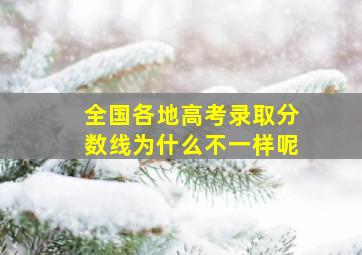 全国各地高考录取分数线为什么不一样呢